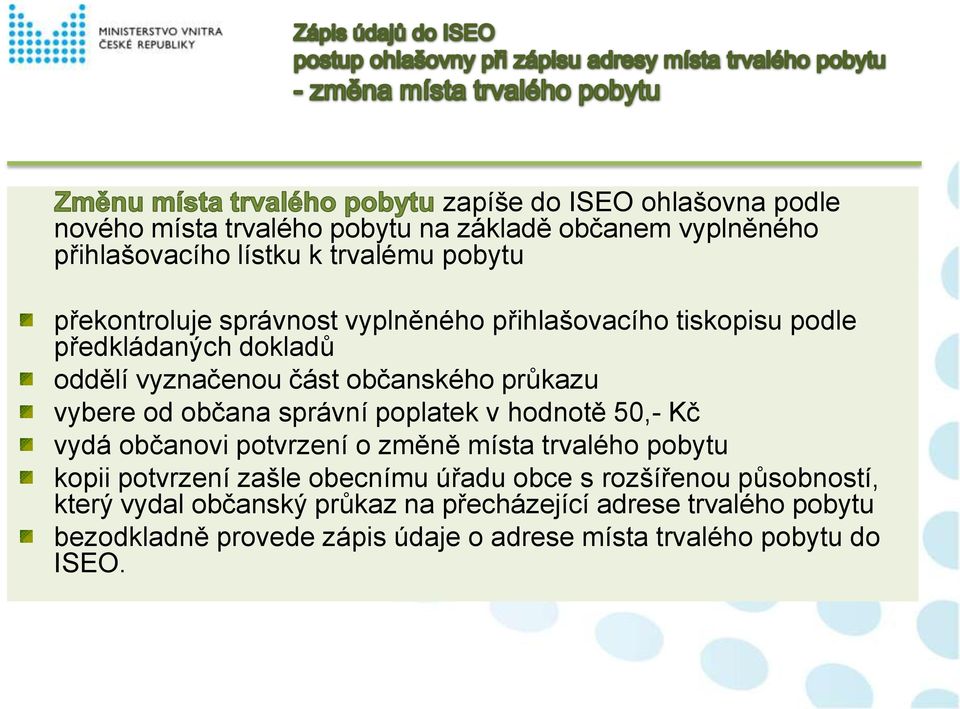 MINISTERSTVO VNITRA
ČESKÉ REPUBLIKY

Zápis údajů do ISEO
postup ohlašovny při zápisu adresy místa trvalého pobytu
- změna místa trvalého pobytu

Změnu místa trvalého pobytu zapíše do ISEO ohlašovna podle nového místa trvalého pobytu na základě občanem vyplněného přihlašovacího lístku k trvalému pobytu

překontroluje správnost vyplněného přihlašovacího tiskopisu podle předkládaných dokladů

oddělí vyznačenou část občanského průkazu

vybere od občana správní poplatek v hodnotě 50,- Kč

vydá občanovi potvrzení o změně místa trvalého pobytu

kopii potvrzení zašle obecnímu úřadu obce s rozšířenou působností, který vydal občanský průkaz na přecházející adrese trvalého pobytu

bezodkladně provede zápis údaje o adrese místa trvalého pobytu do ISEO.